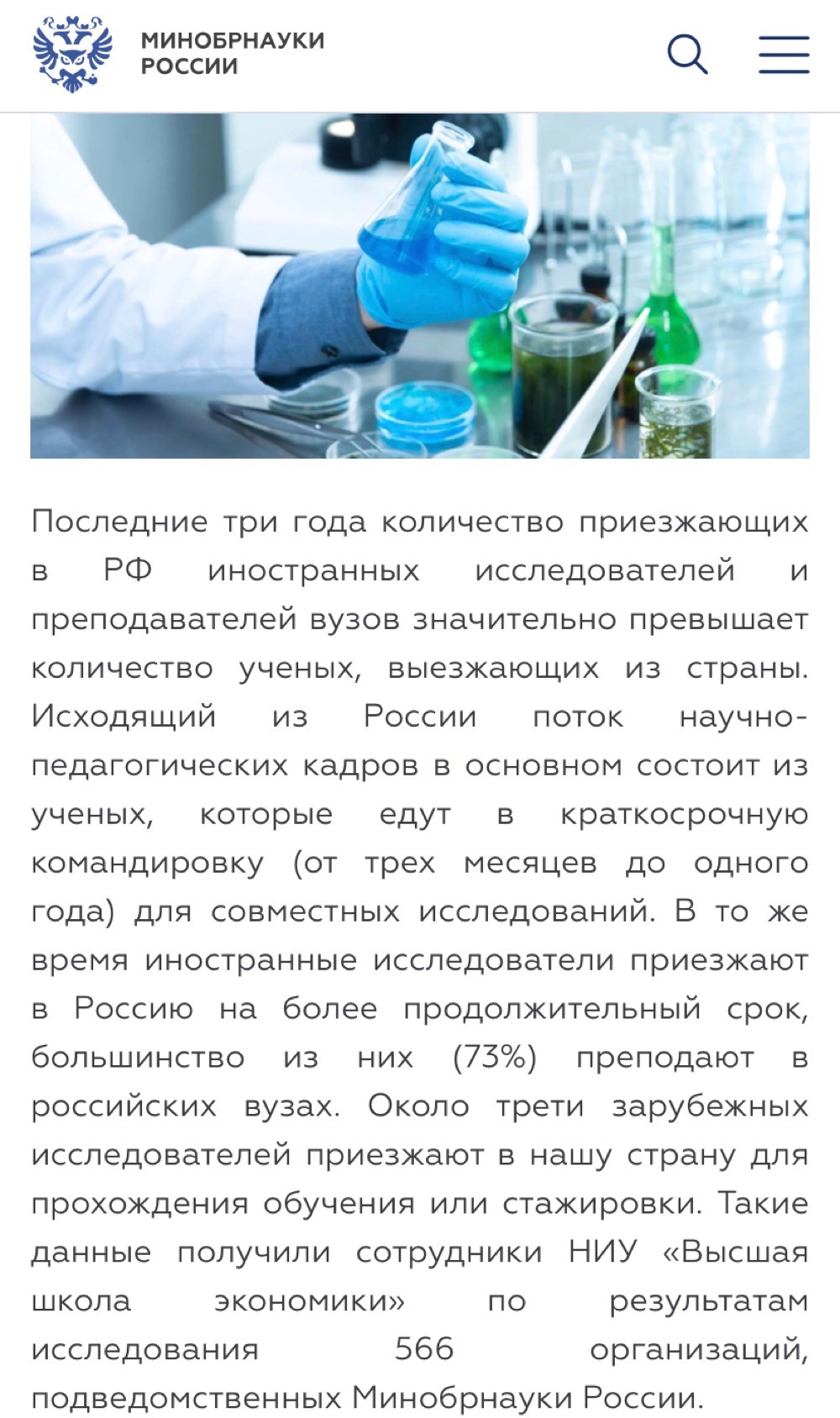 МИНОБРНАУКИ
РОССИИ

Последние три года количество приезжающих в РФ иностранных исследователей и преподавателей вузов значительно превышает количество ученых, выезжающих из страны. Исходящий из России поток научно-педагогических кадров в основном состоит из ученых, которые едут в краткосрочную командировку (от трех месяцев до одного года) для совместных исследований. В то же время иностранные исследователи приезжают в Россию на более продолжительный срок, большинство из них (73%) преподают в российских вузах. Около трети зарубежных исследователей приезжают в нашу страну для прохождения обучения или стажировки. Такие данные получили сотрудники НИУ «Высшая школа экономики» по результатам исследования 566 организаций, подведомственных Минобрнауки России.